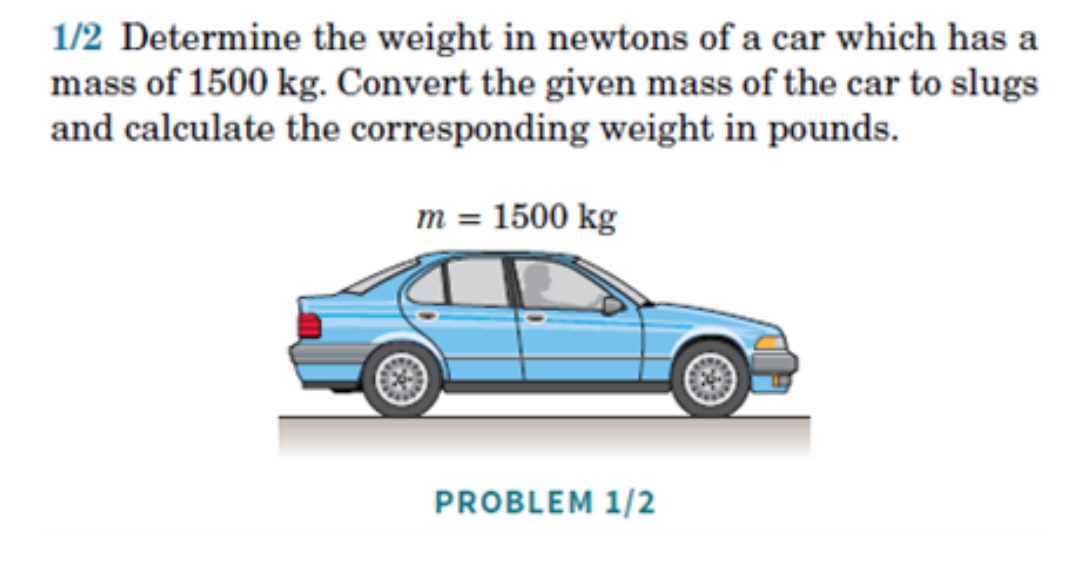 1/2 Determine the weight in newtons of a car which has a mass of 1500 kg. Convert the given mass of the car to slugs and calculate the corresponding weight in pounds.

$m = 1500$ kg

PROBLEM 1/2